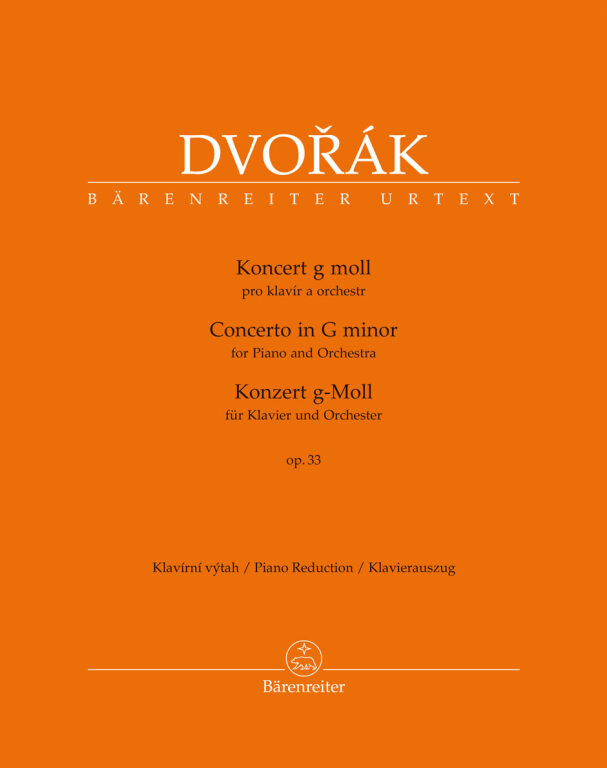 DVOŘÁK

BÄRENREITER URTEXT

Koncert g moll
pro klavír a orchestr

Concerto in G minor
for Piano and Orchestra

Konzert g-Moll
für Klavier und Orchester

op. 33

Klavírní výtah / Piano Reduction / Klavierauszug

Bärenreiter